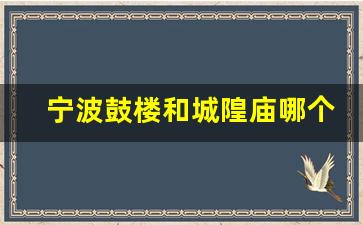 宁波鼓楼和城隍庙哪个